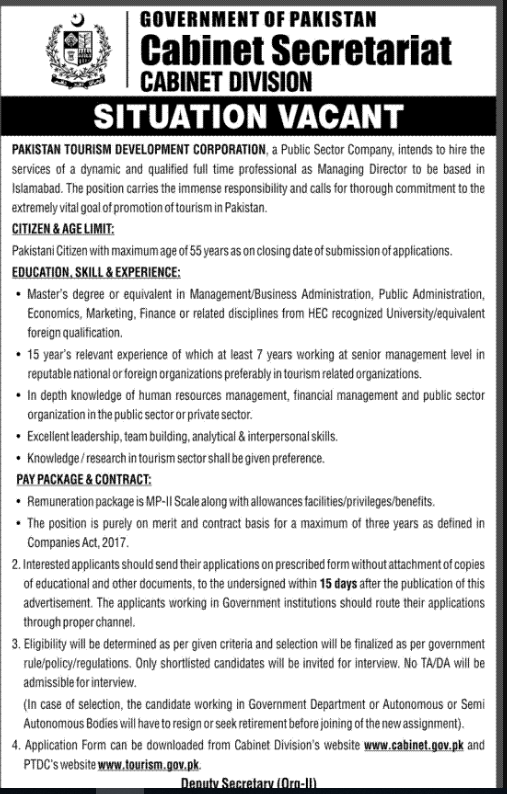 GOVERNMENT OF PAKISTAN
Cabinet Secretariat
CABINET DIVISION

SITUATION VACANT

PAKISTAN TOURISM DEVELOPMENT CORPORATION, a Public Sector Company, intends to hire the services of a dynamic and qualified full time professional as Managing Director to be based in Islamabad. The position carries the immense responsibility and calls for thorough commitment to the extremely vital goal of promotion of tourism in Pakistan.

CITIZEN & AGE LIMIT:

Pakistani Citizen with maximum age of 55 years as on closing date of submission of applications.

EDUCATION, SKILL & EXPERIENCE:

• Master's degree or equivalent in Management/Business Administration, Public Administration, Economics, Marketing, Finance or related disciplines from HEC recognized University/equivalent foreign qualification.
• 15 year's relevant experience of which at least 7 years working at senior management level in reputable national or foreign organizations preferably in tourism related organizations.
• In depth knowledge of human resources management, financial management and public sector organization in the public sector or private sector.
• Excellent leadership, team building, analytical & interpersonal skills.
• Knowledge / research in tourism sector shall be given preference.

PAY PACKAGE & CONTRACT:

• Remuneration package is MP-II Scale along with allowances facilities/privileges/benefits.
• The position is purely on merit and contract basis for a maximum of three years as defined in Companies Act, 2017.

2. Interested applicants should send their applications on prescribed form without attachment of copies of educational and other documents, to the undersigned within 15 days after the publication of this advertisement. The applicants working in Government institutions should route their applications through proper channel.

3. Eligibility will be determined as per given criteria and selection will be finalized as per government rule/policy/regulations. Only shortlisted candidates will be invited for interview. No TA/DA will be admissible for interview.

(In case of selection, the candidate working in Government Department or Autonomous or Semi Autonomous Bodies will have to resign or seek retirement before joining of the new assignment).

4. Application Form can be downloaded from Cabinet Division's website www.cabinet.gov.pk and PTDC's website www.tourism.gov.pk.

Deputy Secretary (Org-II)